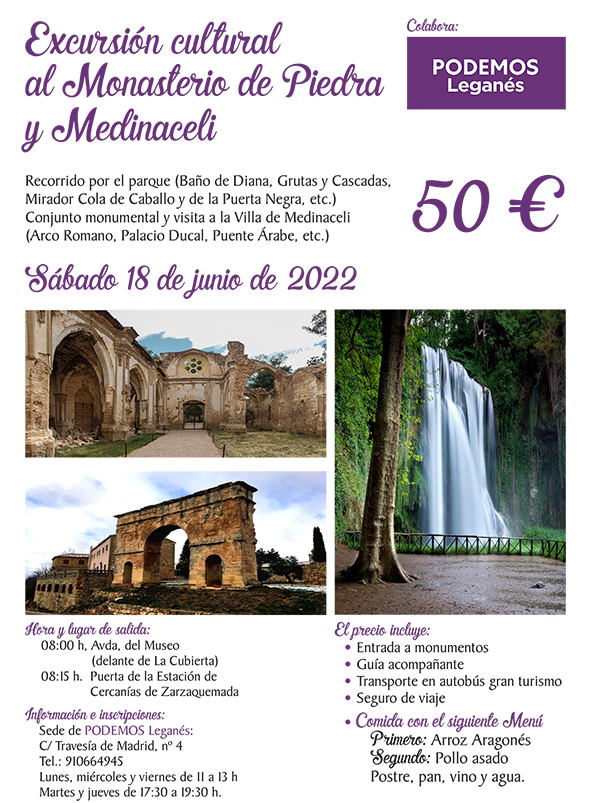 Excursión cultural al Monasterio de Piedra y Medinaceli

Colabora:

PODEMOS
Leganés

Recorrido por el parque (Baño de Diana, Grutas y Cascadas, Mirador Cola de Caballo y de la Puerta Negra, etc.)
Conjunto monumental y visita a la Villa de Medinaceli (Arco Romano, Palacio Ducal, Puente Árabe, etc.)

50 €

Sábado 18 de junio de 2022

Hora y lugar de salida:
08:00 h. Avda. del Museo
(delante de La Cubierta)
08:15 h. Puerta de la Estación de Cercanías de Zarzaquemada

Información e inscripciones:
Sede de PODEMOS Leganés:
C/ Travesía de Madrid, nº 4
Tel.: 910664945
Lunes, miércoles y viernes de 11 a 13 h
Martes y jueves de 17:30 a 19:30 h.

El precio incluye:
• Entrada a monumentos
• Guía acompañante
• Transporte en autobús gran turismo
• Seguro de viaje
• Comida con el siguiente Menú
Primero: Arroz Aragonés
Segundo: Pollo asado
Postre, pan, vino y agua.